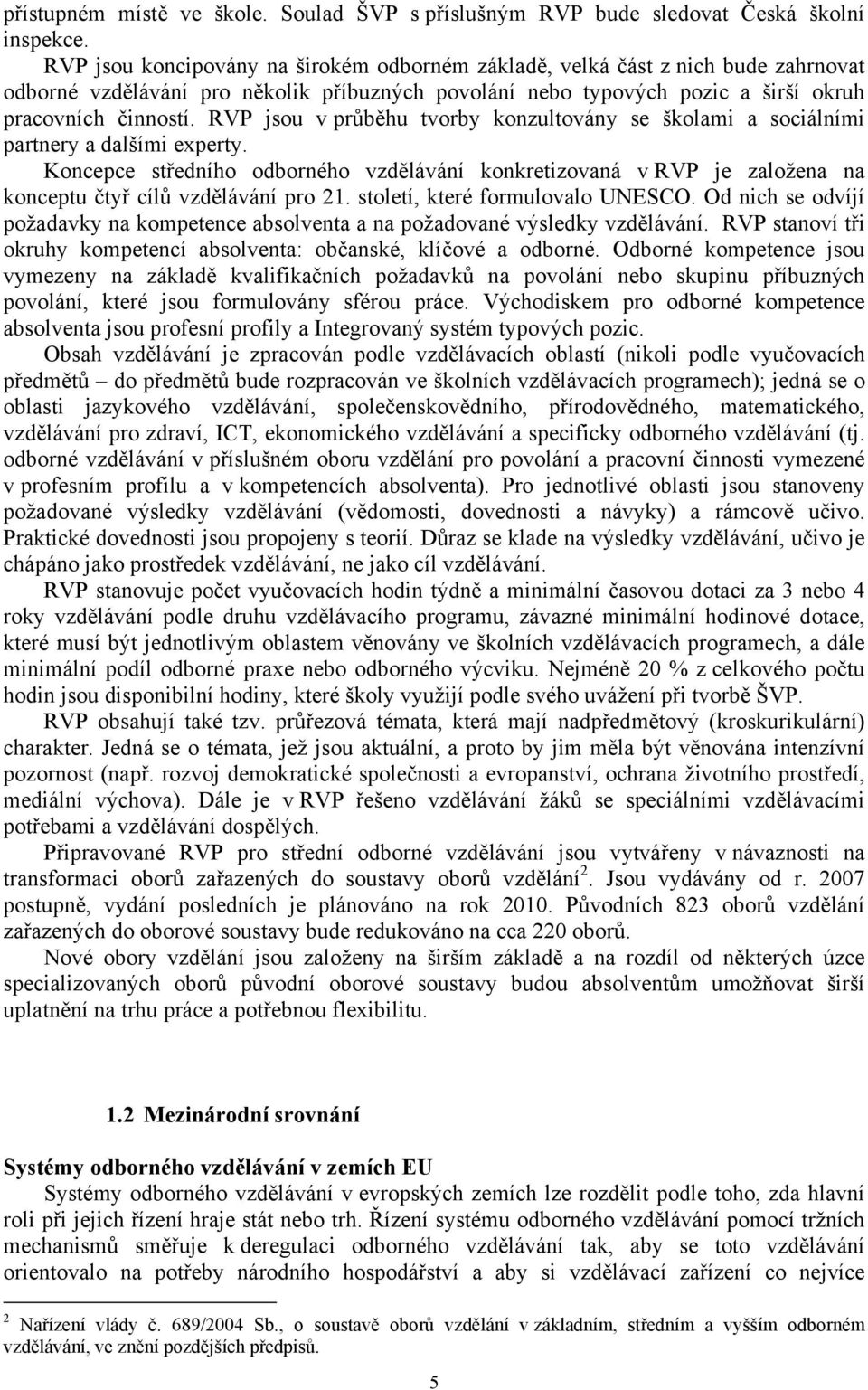 přístupném místě ve škole. Soulad ŠVP s příslušným RVP bude sledovat Česká školní inspekce.

RVP jsou koncipovány na širokém odborném základě, velká část z nich bude zahrnovat odborné vzdělávání pro několik příbuzných povolání nebo typových pozic a širší okruh pracovních činností. RVP jsou v průběhu tvorby konzultovány se školami a sociálními partnery a dalšími experty.

Koncepce středního odborného vzdělávání konkretizovaná v RVP je založena na konceptu čtyř cílů vzdělávání pro 21. století, které formulovalo UNESCO. Od nich se odvíjí požadavky na kompetence absolventa a na požadované výsledky vzdělávání. RVP stanoví tři okruhy kompetencí absolventa: občanské, klíčové a odborné. Odborné kompetence jsou vymezeny na základě kvalifikačních požadavků na povolání nebo skupinu příbuzných povolání, které jsou formulovány sférou práce. Východiskem pro odborné kompetence absolventa jsou profesní profily a Integrovaný systém typových pozic.

Obsah vzdělávání je zpracován podle vzdělávacích oblastí (nikoli podle vyučovacích předmětů – do předmětů bude rozpracován ve školních vzdělávacích programech); jedná se o oblasti jazykového vzdělávání, společenskovědního, přírodovědného, matematického, vzdělávání pro zdraví, ICT, ekonomického vzdělávání a specificky odborného vzdělávání (tj. odborné vzdělávání v příslušném oboru vzdělání pro povolání a pracovní činnosti vymezené v profesním profilu a v kompetencích absolventa). Pro jednotlivé oblasti jsou stanoveny požadované výsledky vzdělávání (vědomosti, dovednosti a návyky) a rámcově učivo. Praktické dovednosti jsou propojeny s teorií. Důraz se klade na výsledky vzdělávání, učivo je chápáno jako prostředek vzdělávání, ne jako cíl vzdělávání.

RVP stanovuje počet vyučovacích hodin týdně a minimální časovou dotaci za 3 nebo 4 roky vzdělávání podle druhu vzdělávacího programu, závazné minimální hodinové dotace, které musí být jednotlivým oblastem věnovány ve školních vzdělávacích programech, a dále minimální podíl odborné praxe nebo odborného výcviku. Nejméně 20 % z celkového počtu hodin jsou disponibilní hodiny, které školy využijí podle svého uvážení při tvorbě ŠVP.

RVP obsahují také tzv. průřezová témata, která mají nadpředmětový (kroskurikulární) charakter. Jedná se o témata, jež jsou aktuální, a proto by jim měla být věnována intenzívní pozornost (např. rozvoj demokratické společnosti a evropanství, ochrana životního prostředí, mediální výchova). Dále je v RVP řešeno vzdělávání žáků se speciálními vzdělávacími potřebami a vzdělávání dospělých.

Připravované RVP pro střední odborné vzdělávání jsou vytvářeny v návaznosti na transformaci oborů zařazených do soustavy oborů vzdělání$^2$. Jsou vydávány od r. 2007 postupně, vydání posledních je plánováno na rok 2010. Původních 823 oborů vzdělání zařazených do oborové soustavy bude redukováno na cca 220 oborů.

Nové obory vzdělání jsou založeny na širším základě a na rozdíl od některých úzce specializovaných oborů původní oborové soustavy budou absolventům umožňovat širší uplatnění na trhu práce a potřebnou flexibilitu.

1.2 Mezinárodní srovnání

Systémy odborného vzdělávání v zemích EU

Systémy odborného vzdělávání v evropských zemích lze rozdělit podle toho, zda hlavní roli při jejich řízení hraje stát nebo trh. Řízení systému odborného vzdělávání pomocí tržních mechanismů směřuje k deregulaci odborného vzdělávání tak, aby se toto vzdělávání orientovalo na potřeby národního hospodářství a aby si vzdělávací zařízení co nejvíce

$^2$ Nařízení vlády č. 689/2004 Sb., o soustavě oborů vzdělání v základním, středním a vyšším odborném vzdělávání, ve znění pozdějších předpisů.

5